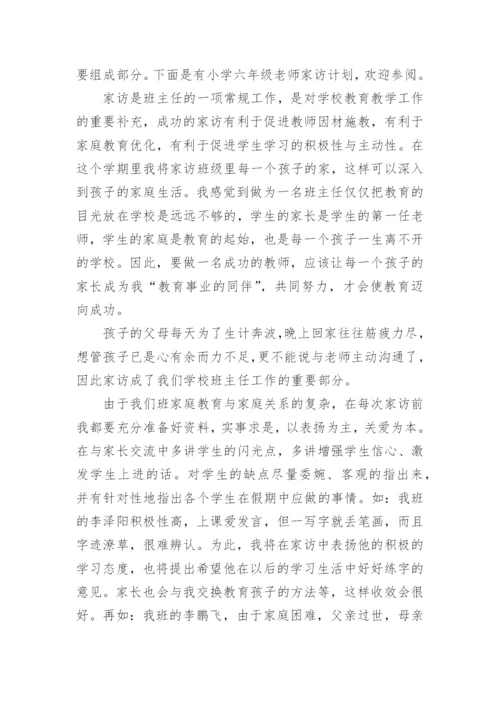 要组成部分。下面是有小学六年级老师家访计划，欢迎参阅。

家访是班主任的一项常规工作，是对学校教育教学工作的重要补充，成功的家访有利于促进教师因材施教，有利于家庭教育优化，有利于促进学生学习的积极性与主动性。在这个学期里我将家访班级里每一个孩子的家，这样可以深入到孩子的家庭生活。我感觉到做为一名班主任仅仅把教育的目光放在学校是远远不够的，学生的家长是学生的第一任老师，学生的家庭是教育的起始，也是每一个孩子一生离不开的学校。因此，要做一名成功的教师，应该让每一个孩子的家长成为我“教育事业的同伴”，共同努力，才会使教育迈向成功。

孩子的父母每天为了生计奔波,晚上回家往往筋疲力尽,想管孩子已是心有余而力不足,更不能说与老师主动沟通了,因此家访成了我们学校班主任工作的重要部分。

由于我们班家庭教育与家庭关系的复杂，在每次家访前我都要充分准备好资料，实事求是，以表扬为主，关爱为本。在与家长交流中多讲学生的闪光点，多讲增强学生信心、激发学生上进的话。对学生的缺点尽量委婉、客观的指出来，并有针对性地指出各个学生在假期中应做的事情。如：我班的李泽阳积极性高，上课爱发言，但一写字就丢笔画，而且字迹潦草，很难辨认。为此，我将在家访中表扬他的积极的学习态度，也将提出希望他在以后的学习生活中好好练字的意见。家长也会与我交换教育孩子的方法等，这样收效会很好。再如：我班的李鹏飞，由于家庭困难，父亲过世，母亲